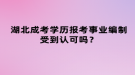 湖北成考学历报考事业编制受到认可吗？